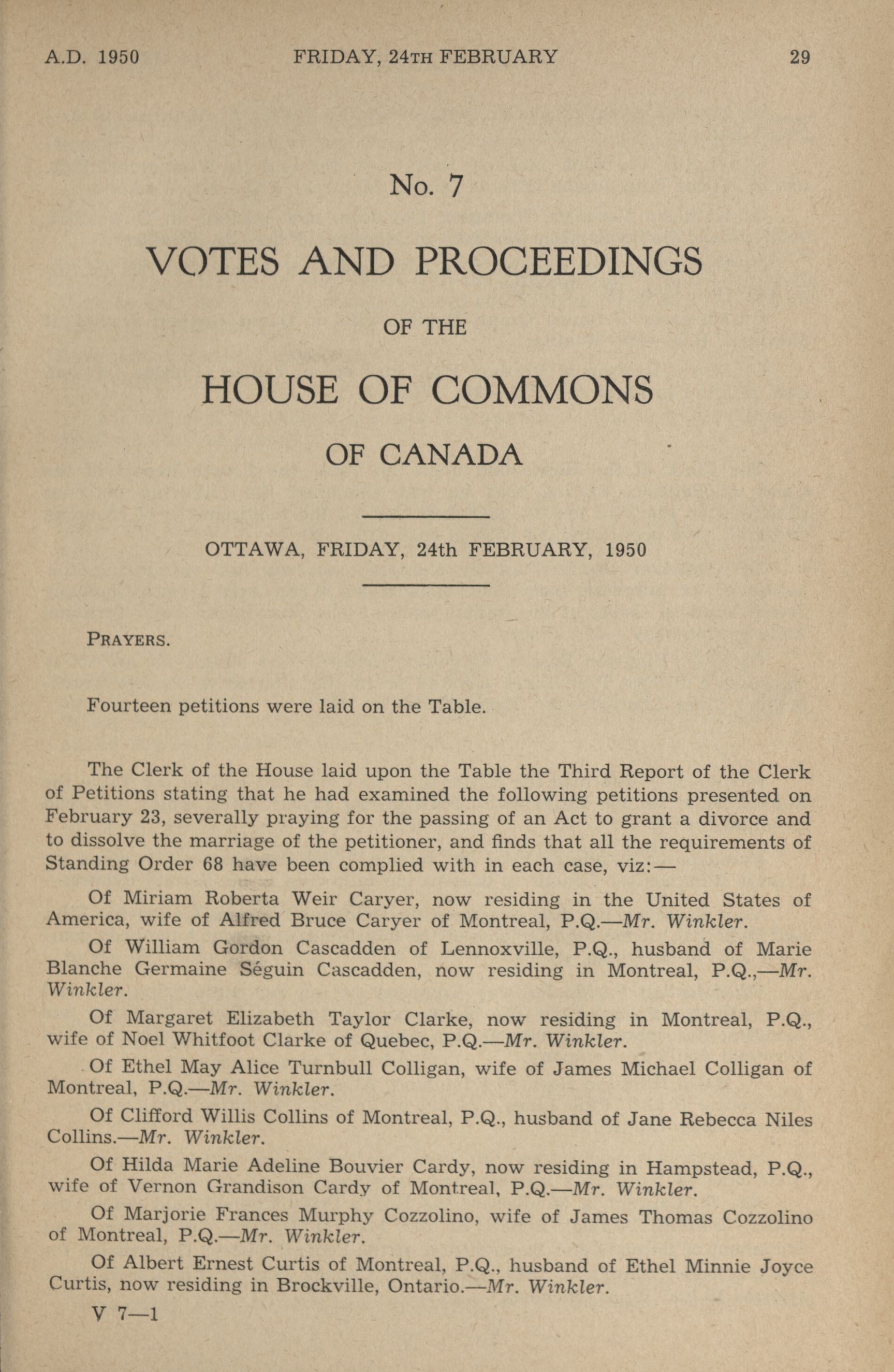 A.D. 1950 FRIDAY, 24TH FEBRUARY 29

No. 7

VOTES AND PROCEEDINGS

OF THE

HOUSE OF COMMONS

OF CANADA

OTTAWA, FRIDAY, 24th FEBRUARY, 1950

PRAYERS.

Fourteen petitions were laid on the Table.

The Clerk of the House laid upon the Table the Third Report of the Clerk of Petitions stating that he had examined the following petitions presented on February 23, severally praying for the passing of an Act to grant a divorce and to dissolve the marriage of the petitioner, and finds that all the requirements of Standing Order 68 have been complied with in each case, viz:—

Of Miriam Roberta Weir Caryer, now residing in the United States of America, wife of Alfred Bruce Caryer of Montreal, P.Q.—Mr. Winkler.

Of William Gordon Cascadden of Lennoxville, P.Q., husband of Marie Blanche Germaine Séguin Cascadden, now residing in Montreal, P.Q.,—Mr. Winkler.

Of Margaret Elizabeth Taylor Clarke, now residing in Montreal, P.Q., wife of Noel Whitfoot Clarke of Quebec, P.Q.—Mr. Winkler.

Of Ethel May Alice Turnbull Colligan, wife of James Michael Colligan of Montreal, P.Q.—Mr. Winkler.

Of Clifford Willis Collins of Montreal, P.Q., husband of Jane Rebecca Niles Collins.—Mr. Winkler.

Of Hilda Marie Adeline Bouvier Cardy, now residing in Hampstead, P.Q., wife of Vernon Grandison Cardy of Montreal, P.Q.—Mr. Winkler.

Of Marjorie Frances Murphy Cozzolino, wife of James Thomas Cozzolino of Montreal, P.Q.—Mr. Winkler.

Of Albert Ernest Curtis of Montreal, P.Q., husband of Ethel Minnie Joyce Curtis, now residing in Brockville, Ontario.—Mr. Winkler.

V 7—1